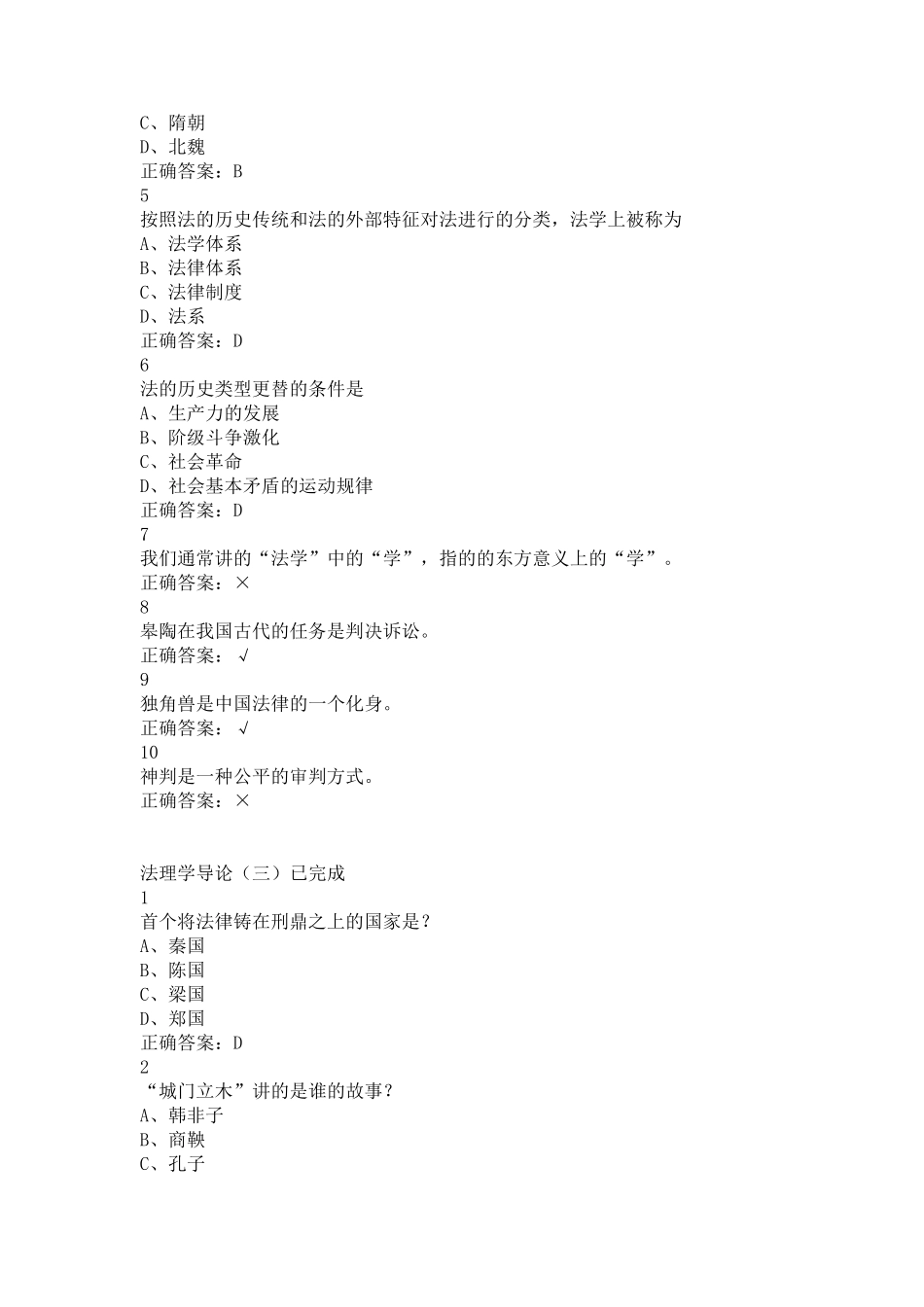 C、隋朝
D、北魏
正确答案：B
5
按照法的历史传统和法的外部特征对法进行的分类，法学上被称为
A、法学体系
B、法律体系
C、法律制度
D、法系
正确答案：D
6
法的历史类型更替的条件是
A、生产力的发展
B、阶级斗争激化
C、社会革命
D、社会基本矛盾的运动规律
正确答案：D
7
我们通常讲的“法学”中的“学”，指的的东方意义上的“学”。
正确答案：×
8
皋陶在我国古代的任务是判决诉讼。
正确答案：√
9
独角兽是中国法律的一个化身。
正确答案：√
10
神判是一种公平的审判方式。
正确答案：×

法理学导论（三）已完成
1
首个将法律铸在刑鼎之上的国家是？
A、秦国
B、陈国
C、梁国
D、郑国
正确答案：D
2
“城门立木”讲的是谁的故事？
A、韩非子
B、商鞅
C、孔子